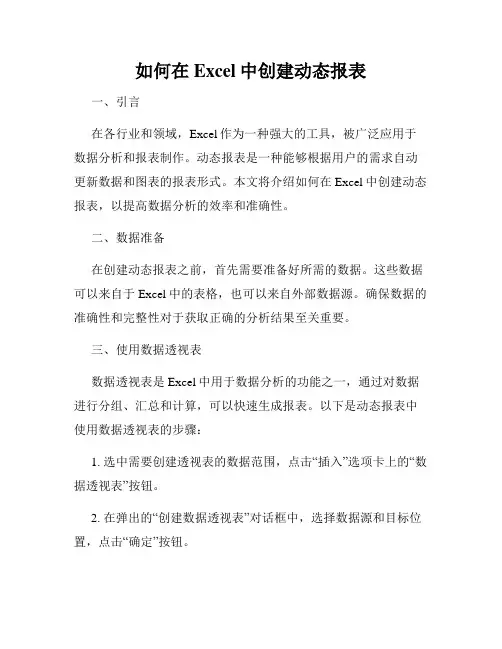 如何在 Excel 中创建动态报表

一、引言

在各行业和领域，Excel 作为一种强大的工具，被广泛应用于数据分析和报表制作。动态报表是一种能够根据用户的需求自动更新数据和图表的报表形式。本文将介绍如何在 Excel 中创建动态报表，以提高数据分析的效率和准确性。

二、数据准备

在创建动态报表之前，首先需要准备好所需的数据。这些数据可以来自于 Excel 中的表格，也可以来自外部数据源。确保数据的准确性和完整性对于获取正确的分析结果至关重要。

三、使用数据透视表

数据透视表是 Excel 中用于数据分析的功能之一，通过对数据进行分组、汇总和计算，可以快速生成报表。以下是动态报表中使用数据透视表的步骤：

1. 选中需要创建透视表的数据范围，点击“插入”选项卡上的“数据透视表”按钮。

2. 在弹出的“创建数据透视表”对话框中，选择数据源和目标位置，点击“确定”按钮。